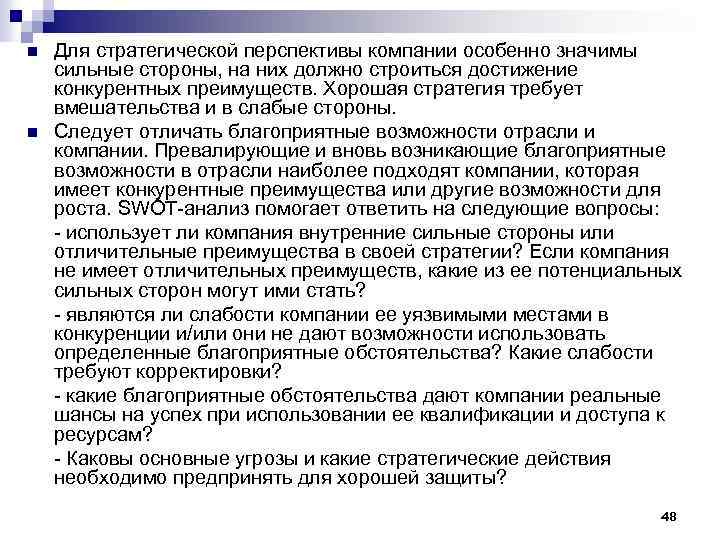 Для стратегической перспективы компании особенно значимы сильные стороны, на них должно строиться достижение конкурентных преимуществ. Хорошая стратегия требует вмешательства и в слабые стороны.

Следует отличать благоприятные возможности отрасли и компании. Превалирующие и вновь возникающие благоприятные возможности в отрасли наиболее подходят компании, которая имеет конкурентные преимущества или другие возможности для роста. SWOT-анализ помогает ответить на следующие вопросы:

- использует ли компания внутренние сильные стороны или отличительные преимущества в своей стратегии? Если компания не имеет отличительных преимуществ, какие из ее потенциальных сильных сторон могут ими стать?

- являются ли слабости компании ее уязвимыми местами в конкуренции и/или они не дают возможности использовать определенные благоприятные обстоятельства? Какие слабости требуют корректировки?

- какие благоприятные обстоятельства дают компании реальные шансы на успех при использовании ее квалификации и доступа к ресурсам?

- Каковы основные угрозы и какие стратегические действия необходимо предпринять для хорошей защиты?

48